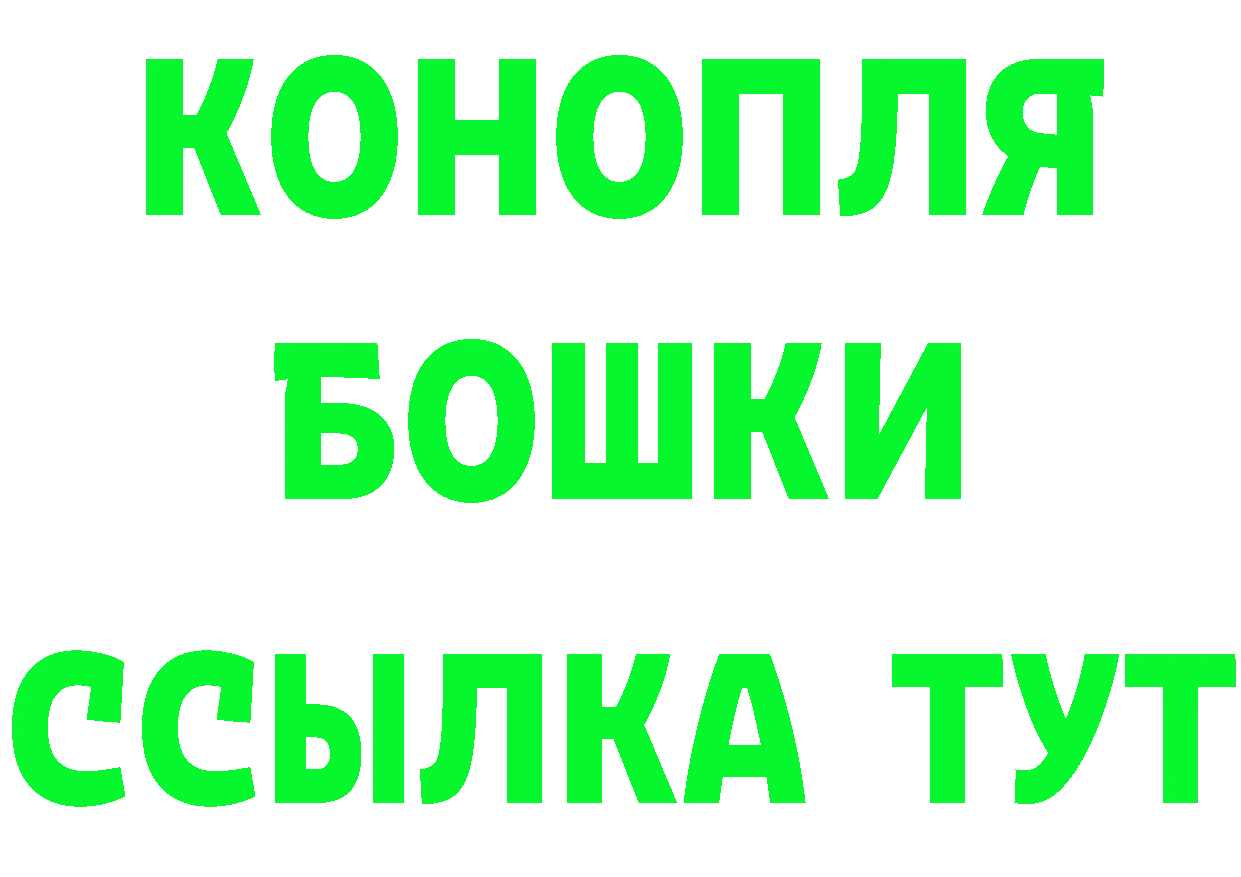 КОНОПЛЯ
БОШКИ
ССЫЛКА ТУТ